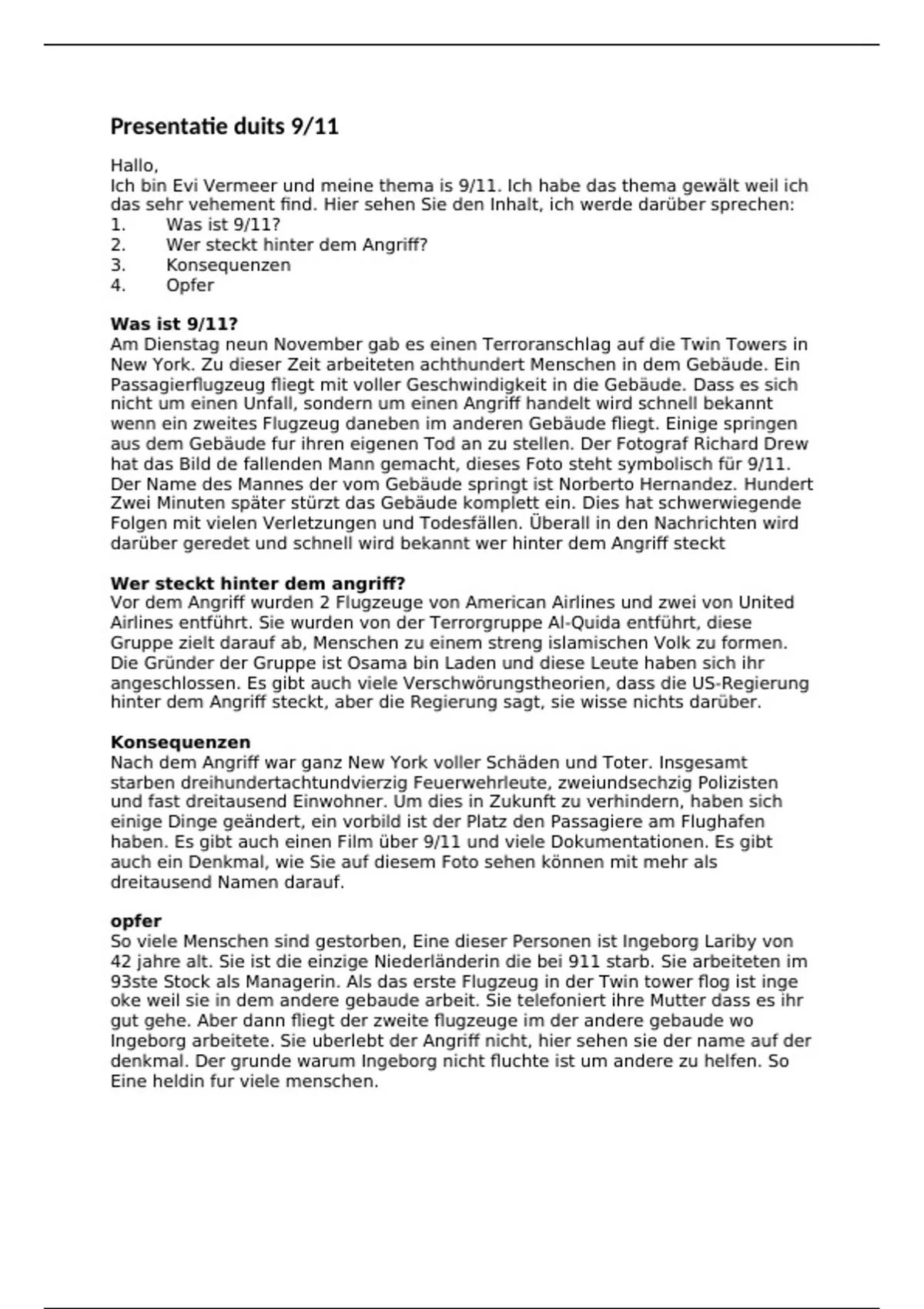 Presentatie duits 9/11

Hallo,
Ich bin Evi Vermeer und meine thema is 9/11. Ich habe das thema gewält weil ich das sehr vehement find. Hier sehen Sie den Inhalt, ich werde darüber sprechen:
1. Was ist 9/11?
2. Wer steckt hinter dem Angriff?
3. Konsequenzen
4. Opfer

Was ist 9/11?
Am Dienstag neun November gab es einen Terroranschlag auf die Twin Towers in New York. Zu dieser Zeit arbeiteten achthundert Menschen in dem Gebäude. Ein Passagierflugzeug fliegt mit voller Geschwindigkeit in die Gebäude. Dass es sich nicht um einen Unfall, sondern um einen Angriff handelt wird schnell bekannt wenn ein zweites Flugzeug daneben im anderen Gebäude fliegt. Einige springen aus dem Gebäude fur ihren eigenen Tod an zu stellen. Der Fotograf Richard Drew hat das Bild de fallenden Mann gemacht, dieses Foto steht symbolisch für 9/11. Der Name des Mannes der vom Gebäude springt ist Norberto Hernandez. Hundert Zwei Minuten später stürzt das Gebäude komplett ein. Dies hat schwerwiegende Folgen mit vielen Verletzungen und Todesfällen. Überall in den Nachrichten wird darüber geredet und schnell wird bekannt wer hinter dem Angriff steckt

Wer steckt hinter dem angriff?
Vor dem Angriff wurden 2 Flugzeuge von American Airlines und zwei von United Airlines entführt. Sie wurden von der Terrorgruppe Al-Quida entführt, diese Gruppe zielt darauf ab, Menschen zu einem streng islamischen Volk zu formen. Die Gründer der Gruppe ist Osama bin Laden und diese Leute haben sich ihr angeschlossen. Es gibt auch viele Verschwörungstheorien, dass die US-Regierung hinter dem Angriff steckt, aber die Regierung sagt, sie wisse nichts darüber.

Konsequenzen
Nach dem Angriff war ganz New York voller Schäden und Toter. Insgesamt starben dreihundertachtundvierzig Feuerwehrleute, zweiundsechzig Polizisten und fast dreitausend Einwohner. Um dies in Zukunft zu verhindern, haben sich einige Dinge geändert, ein vorbild ist der Platz den Passagiere am Flughafen haben. Es gibt auch einen Film über 9/11 und viele Dokumentationen. Es gibt auch ein Denkmal, wie Sie auf diesem Foto sehen können mit mehr als dreitausend Namen darauf.

opfer
So viele Menschen sind gestorben, Eine dieser Personen ist Ingeborg Lariby von 42 jahre alt. Sie ist die einzige Niederländerin die bei 911 starb. Sie arbeiteten im 93ste Stock als Managerin. Als das erste Flugzeug in der Twin tower flog ist inge oke weil sie in dem andere gebaude arbeit. Sie telefoniert ihre Mutter dass es ihr gut gehe. Aber dann fliegt der zweite flugzeuge im der andere gebaude wo Ingeborg arbeitete. Sie uberlebt der Angriff nicht, hier sehen sie der name auf der denkmal. Der grunde warum Ingeborg nicht fluchte ist um andere zu helfen. So Eine heldin fur viele menschen.